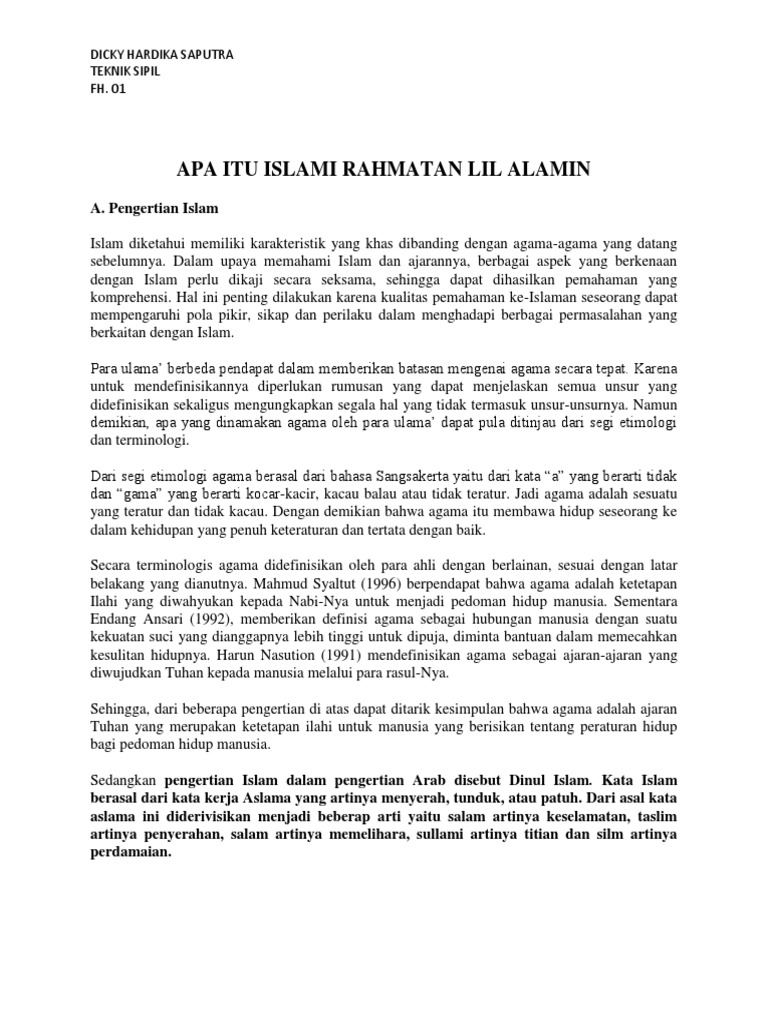 DICKY HARDIKA SAPUTRA
TEKNIK SIPIL
FH. O1

APA ITU ISLAMI RAHMATAN LIL ALAMIN

A. Pengertian Islam

Islam diketahui memiliki karakteristik yang khas dibanding dengan agama-agama yang datang sebelumnya. Dalam upaya memahami Islam dan ajarannya, berbagai aspek yang berkenaan dengan Islam perlu dikaji secara seksama, sehingga dapat dihasilkan pemahaman yang komprehensi. Hal ini penting dilakukan karena kualitas pemahaman ke-Islaman seseorang dapat mempengaruhi pola pikir, sikap dan perilaku dalam menghadapi berbagai permasalahan yang berkaitan dengan Islam.

Para ulama' berbeda pendapat dalam memberikan batasan mengenai agama secara tepat. Karena untuk mendefinisikannya diperlukan rumusan yang dapat menjelaskan semua unsur yang didefinisikan sekaligus mengungkapkan segala hal yang tidak termasuk unsur-unsurnya. Namun demikian, apa yang dinamakan agama oleh para ulama' dapat pula ditinjau dari segi etimologi dan terminologi.

Dari segi etimologi agama berasal dari bahasa Sangsakerta yaitu dari kata "a" yang berarti tidak dan "gama" yang berarti kocar-kacir, kacau balau atau tidak teratur. Jadi agama adalah sesuatu yang teratur dan tidak kacau. Dengan demikian bahwa agama itu membawa hidup seseorang ke dalam kehidupan yang penuh keteraturan dan tertata dengan baik.

Secara terminologis agama didefinisikan oleh para ahli dengan berlainan, sesuai dengan latar belakang yang dianutnya. Mahmud Syaltut (1996) berpendapat bahwa agama adalah ketetapan Ilahi yang diwahyukan kepada Nabi-Nya untuk menjadi pedoman hidup manusia. Sementara Endang Ansari (1992), memberikan definisi agama sebagai hubungan manusia dengan suatu kekuatan suci yang dianggapnya lebih tinggi untuk dipuja, diminta bantuan dalam memecahkan kesulitan hidupnya. Harun Nasution (1991) mendefinisikan agama sebagai ajaran-ajaran yang diwujudkan Tuhan kepada manusia melalui para rasul-Nya.

Sehingga, dari beberapa pengertian di atas dapat ditarik kesimpulan bahwa agama adalah ajaran Tuhan yang merupakan ketetapan ilahi untuk manusia yang berisikan tentang peraturan hidup bagi pedoman hidup manusia.

Sedangkan pengertian Islam dalam pengertian Arab disebut Dinul Islam. Kata Islam berasal dari kata kerja Aslama yang artinya menyerah, tunduk, atau patuh. Dari asal kata aslama ini diderivisikan menjadi beberap arti yaitu salam artinya keselamatan, taslim artinya penyerahan, salam artinya memelihara, sullami artinya titian dan silm artinya perdamaian.